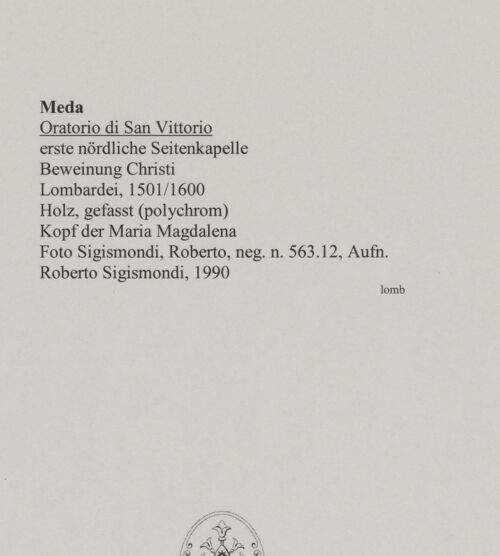 Meda
Oratorio di San Vittorio
erste nördliche Seitenkapelle
Beweinung Christi
Lombardei, 1501/1600
Holz, gefasst (polychrom)
Kopf der Maria Magdalena
Foto Sigismondi, Roberto, neg. n. 563.12, Aufn. Roberto Sigismondi, 1990

lomb